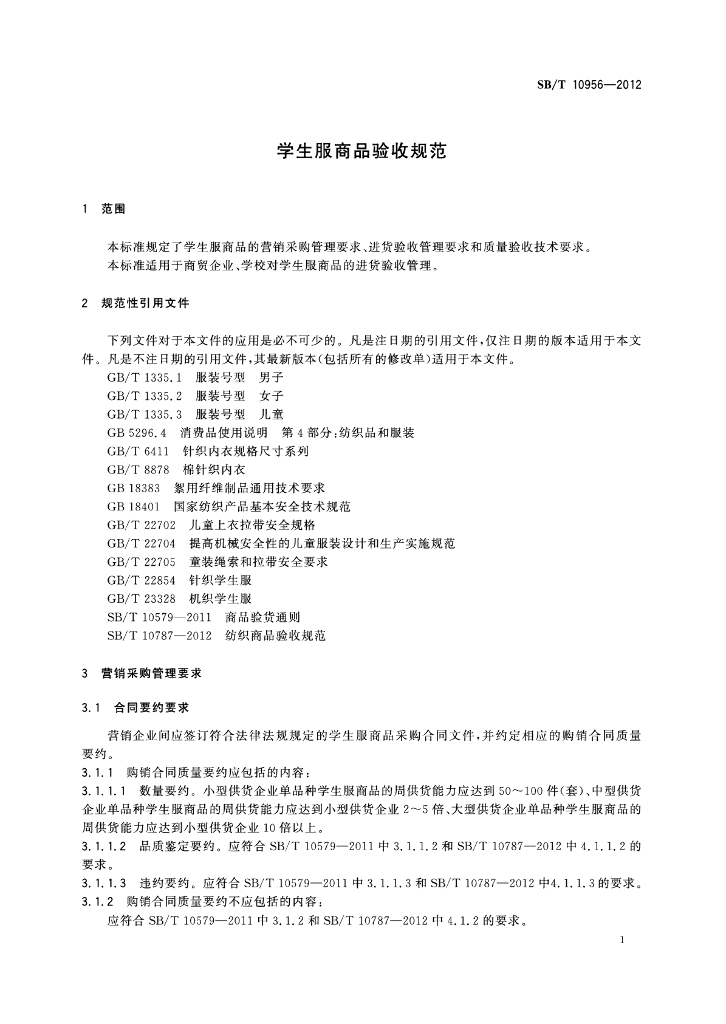 SB/T 10956—2012

学生服商品验收规范

1 范围

本标准规定了学生服商品的营销采购管理要求、进货验收管理要求和质量验收技术要求。
本标准适用于商贸企业、学校对学生服商品的进货验收管理。

2 规范性引用文件

下列文件对于本文件的应用是必不可少的。凡是注日期的引用文件，仅注日期的版本适用于本文件。凡是不注日期的引用文件，其最新版本(包括所有的修改单)适用于本文件。

GB/T 1335.1 服装号型 男子
GB/T 1335.2 服装号型 女子
GB/T 1335.3 服装号型 儿童
GB 5296.4 消费品使用说明 第4部分：纺织品和服装
GB/T 6411 针织内衣规格尺寸系列
GB/T 8878 棉针织内衣
GB 18383 絮用纤维制品通用技术要求
GB 18401 国家纺织产品基本安全技术规范
GB/T 22702 儿童上衣拉带安全规格
GB/T 22704 提高机械安全性的儿童服装设计和生产实施规范
GB/T 22705 童装绳索和拉带安全要求
GB/T 22854 针织学生服
GB/T 23328 机织学生服
SB/T 10579—2011 商品验货通则
SB/T 10787—2012 纺织商品验收规范

3 营销采购管理要求

3.1 合同要约要求

营销企业间应签订符合法律法规规定的学生服商品采购合同文件，并约定相应的购销合同质量要约。

3.1.1 购销合同质量要约应包括的内容：

3.1.1.1 数量要约。小型供货企业单品种学生服商品的周供货能力应达到50～100件(套)、中型供货企业单品种学生服商品的周供货能力应达到小型供货企业2～5倍、大型供货企业单品种学生服商品的周供货能力应达到小型供货企业10倍以上。

3.1.1.2 品质鉴定要约。应符合SB/T 10579—2011中3.1.1.2和SB/T 10787—2012中4.1.1.2的要求。

3.1.1.3 违约要约。应符合SB/T 10579—2011中3.1.1.3和SB/T 10787—2012中4.1.1.3的要求。

3.1.2 购销合同质量要约不应包括的内容：

应符合SB/T 10579—2011中3.1.2和SB/T 10787—2012中4.1.2的要求。

1